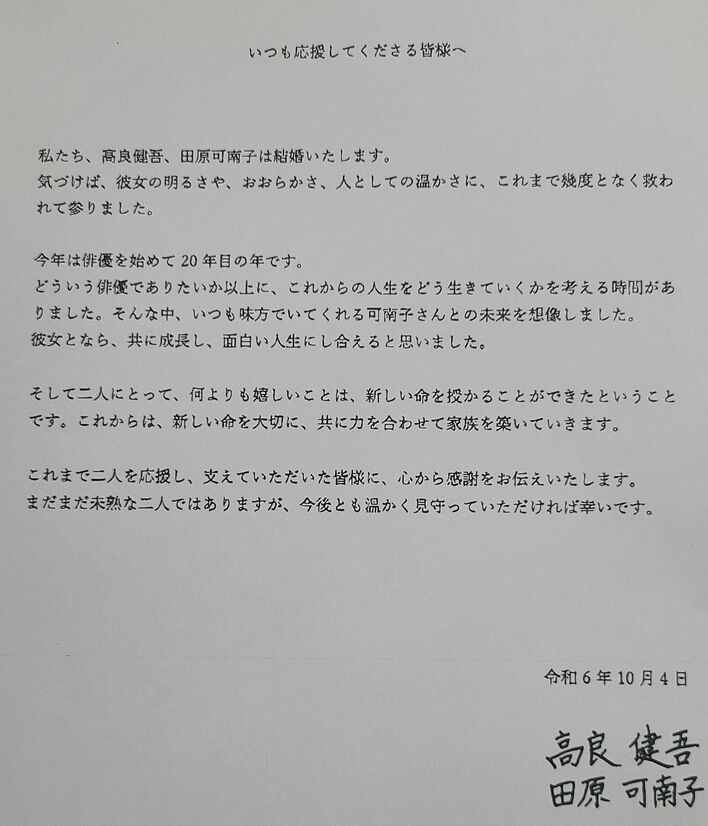 いつも応援してくださる皆様へ

私たち、高良健吾、田原可南子は結婚いたします。
気づけば、彼女の明るさや、おおらかさ、人としての温かさに、これまで幾度となく救われて参りました。

今年は俳優を始めて20年目の年です。
どういう俳優でありたいか以上に、これからの人生をどう生きていくかを考える時間がありました。そんな中、いつも味方でいてくれる可南子さんとの未来を想像しました。
彼女となら、共に成長し、面白い人生にし合えると思いました。

そして二人にとって、何よりも嬉しいことは、新しい命を授かることができたということです。これからは、新しい命を大切に、共に力を合わせて家族を築いていきます。

これまで二人を応援し、支えていただいた皆様に、心から感謝をお伝えいたします。
まだまだ未熟な二人ではありますが、今後とも温かく見守っていただければ幸いです。

令和6年10月4日

高良 健吾
田原 可南子